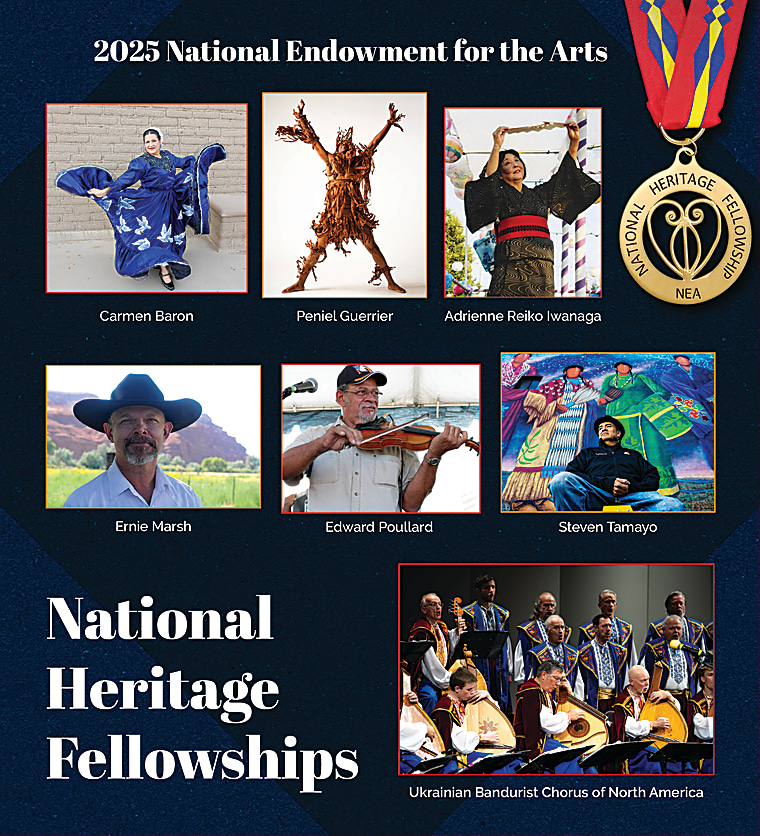 2025 National Endowment for the Arts

NATIONAL HERITAGE FELLOWSHIP
NEA

Carmen Baron

Peniel Guerrier

Adrienne Reiko Iwanaga

Ernie Marsh

Edward Poullard

Steven Tamayo

National Heritage Fellowships

Ukrainian Bandurist Chorus of North America